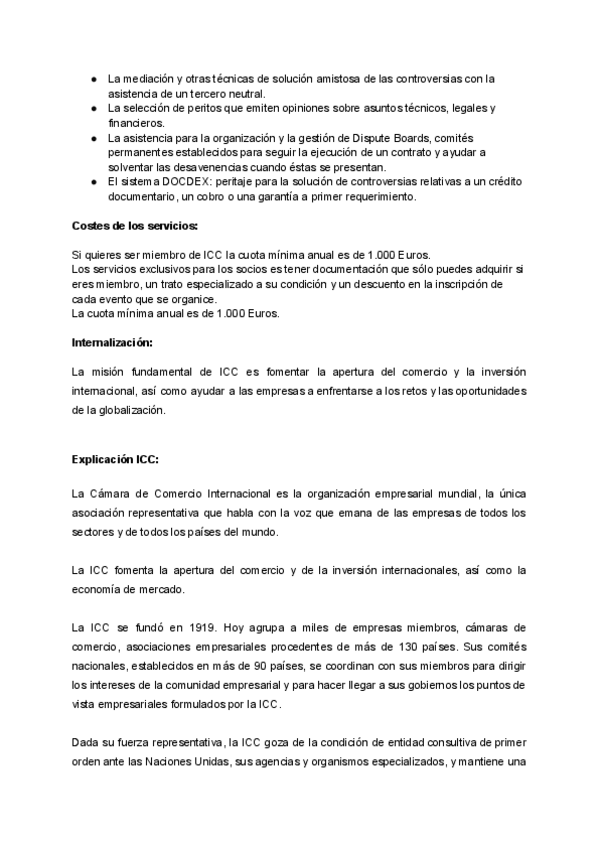 ● La mediación y otras técnicas de solución amistosa de las controversias con la asistencia de un tercero neutral.
● La selección de peritos que emiten opiniones sobre asuntos técnicos, legales y financieros.
● La asistencia para la organización y la gestión de Dispute Boards, comités permanentes establecidos para seguir la ejecución de un contrato y ayudar a solventar las desavenencias cuando éstas se presentan.
● El sistema DOCDEX: peritaje para la solución de controversias relativas a un crédito documentario, un cobro o una garantía a primer requerimiento.

Costes de los servicios:

Si quieres ser miembro de ICC la cuota mínima anual es de 1.000 Euros.
Los servicios exclusivos para los socios es tener documentación que sólo puedes adquirir si eres miembro, un trato especializado a su condición y un descuento en la inscripción de cada evento que se organice.
La cuota mínima anual es de 1.000 Euros.

Internalización:

La misión fundamental de ICC es fomentar la apertura del comercio y la inversión internacional, así como ayudar a las empresas a enfrentarse a los retos y las oportunidades de la globalización.

Explicación ICC:

La Cámara de Comercio Internacional es la organización empresarial mundial, la única asociación representativa que habla con la voz que emana de las empresas de todos los sectores y de todos los países del mundo.

La ICC fomenta la apertura del comercio y de la inversión internacionales, así como la economía de mercado.

La ICC se fundó en 1919. Hoy agrupa a miles de empresas miembros, cámaras de comercio, asociaciones empresariales procedentes de más de 130 países. Sus comités nacionales, establecidos en más de 90 países, se coordinan con sus miembros para dirigir los intereses de la comunidad empresarial y para hacer llegar a sus gobiernos los puntos de vista empresariales formulados por la ICC.

Dada su fuerza representativa, la ICC goza de la condición de entidad consultiva de primer orden ante las Naciones Unidas, sus agencias y organismos especializados, y mantiene una